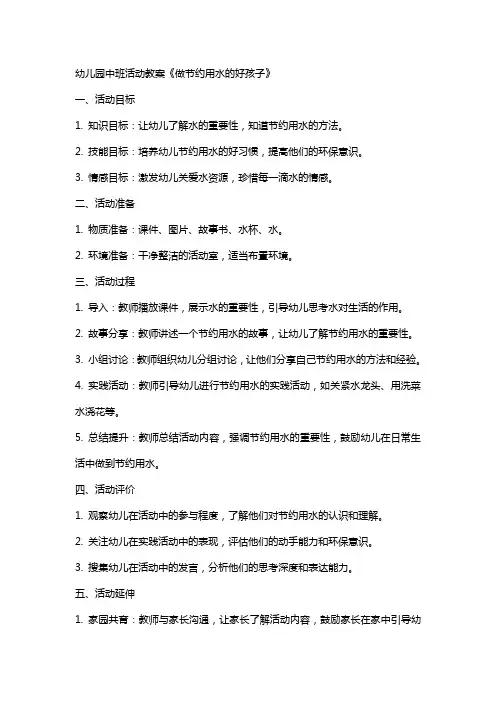 幼儿园中班活动教案《做节约用水的好孩子》

一、活动目标

1. 知识目标：让幼儿了解水的重要性，知道节约用水的方法。

2. 技能目标：培养幼儿节约用水的好习惯，提高他们的环保意识。

3. 情感目标：激发幼儿关爱水资源，珍惜每一滴水的情感。

二、活动准备

1. 物质准备：课件、图片、故事书、水杯、水。

2. 环境准备：干净整洁的活动室，适当布置环境。

三、活动过程

1. 导入：教师播放课件，展示水的重要性，引导幼儿思考水对生活的作用。

2. 故事分享：教师讲述一个节约用水的故事，让幼儿了解节约用水的重要性。

3. 小组讨论：教师组织幼儿分组讨论，让他们分享自己节约用水的方法和经验。

4. 实践活动：教师引导幼儿进行节约用水的实践活动，如关紧水龙头、用洗菜水浇花等。

5. 总结提升：教师总结活动内容，强调节约用水的重要性，鼓励幼儿在日常生活中做到节约用水。

四、活动评价

1. 观察幼儿在活动中的参与程度，了解他们对节约用水的认识和理解。

2. 关注幼儿在实践活动中的表现，评估他们的动手能力和环保意识。

3. 搜集幼儿在活动中的发言，分析他们的思考深度和表达能力。

五、活动延伸

1. 家园共育：教师与家长沟通，让家长了解活动内容，鼓励家长在家中引导幼